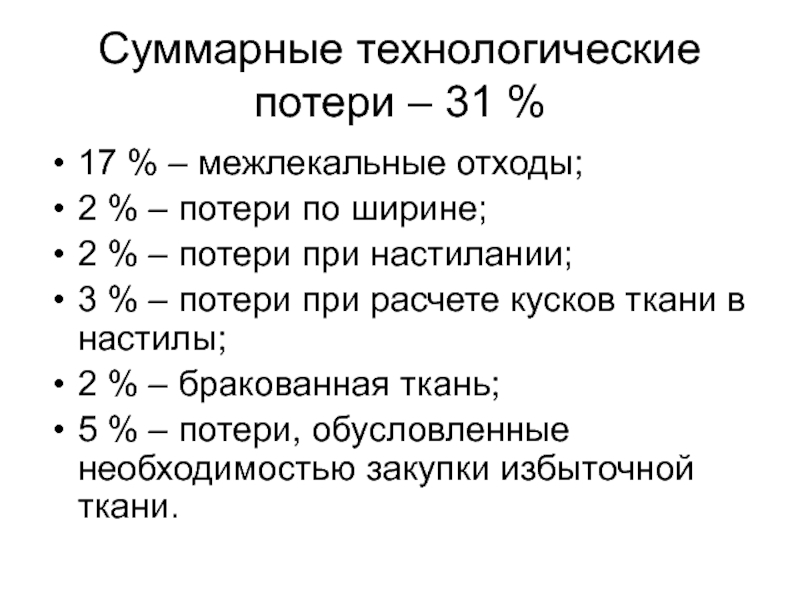 Суммарные технологические потери – 31 %

• 17 % – межлекальные отходы;
• 2 % – потери по ширине;
• 2 % – потери при настилании;
• 3 % – потери при расчете кусков ткани в настилы;
• 2 % – бракованная ткань;
• 5 % – потери, обусловленные необходимостью закупки избыточной ткани.